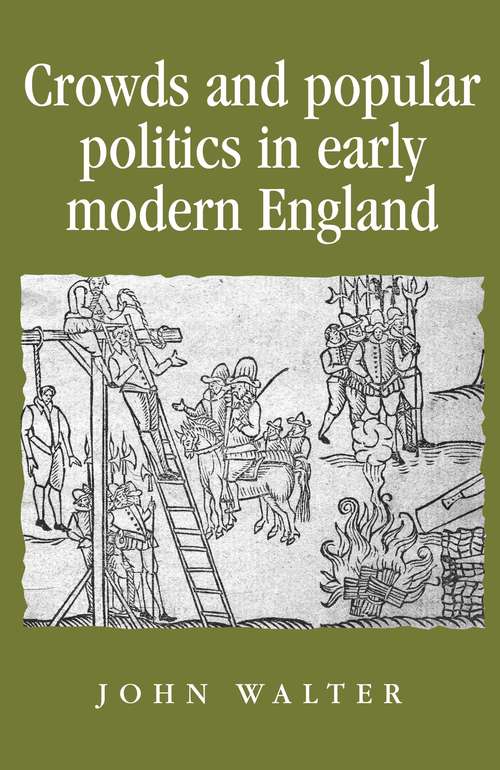 Crowds and popular politics in early modern England

JOHN WALTER